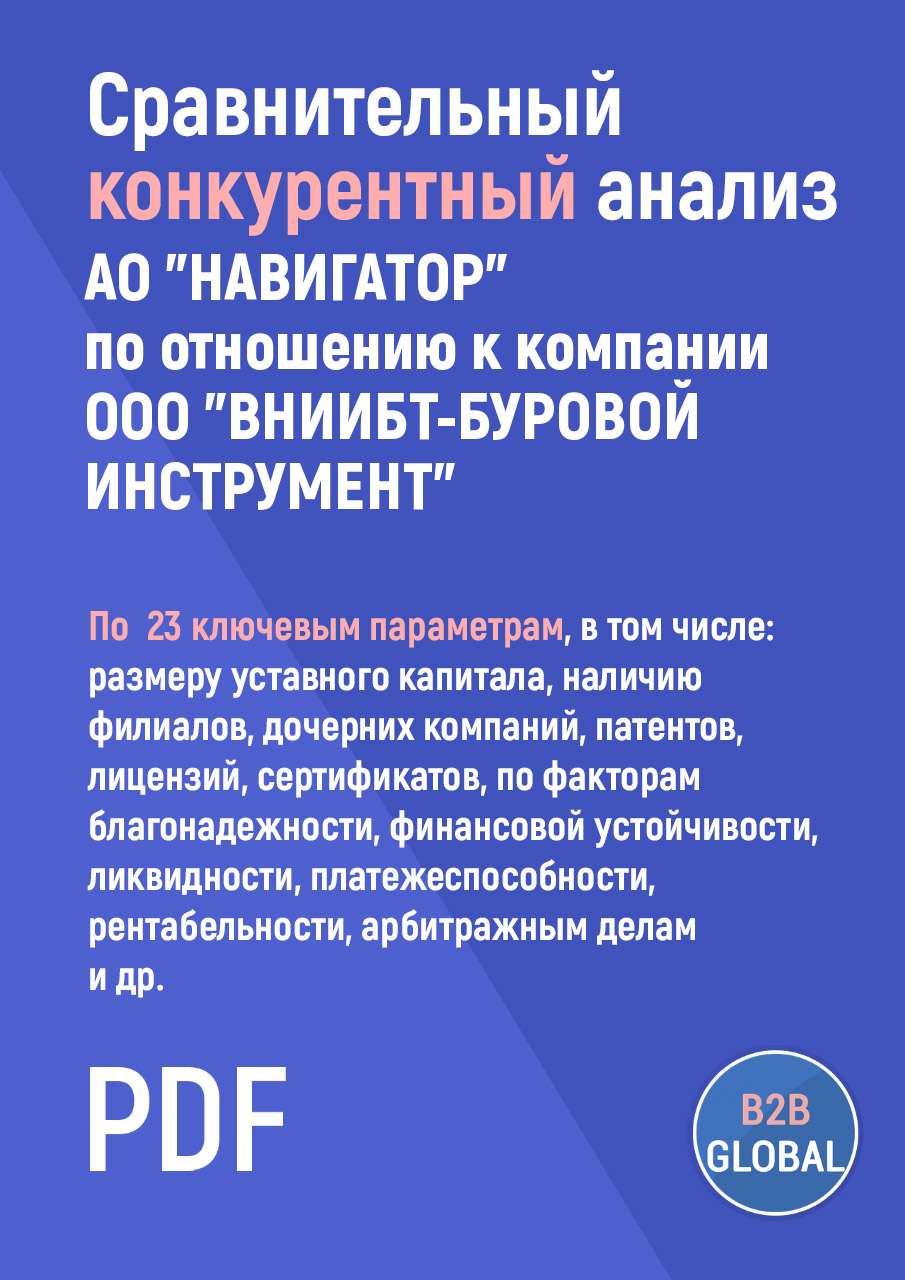 Сравнительный конкурентный анализ АО "НАВИГАТОР" по отношению к компании ООО "ВНИИБТ-БУРОВОЙ ИНСТРУМЕНТ"

По 23 ключевым параметрам, в том числе: размеру уставного капитала, наличию филиалов, дочерних компаний, патентов, лицензий, сертификатов, по факторам благонадежности, финансовой устойчивости, ликвидности, платежеспособности, рентабельности, арбитражным делам и др.

PDF

B2B GLOBAL